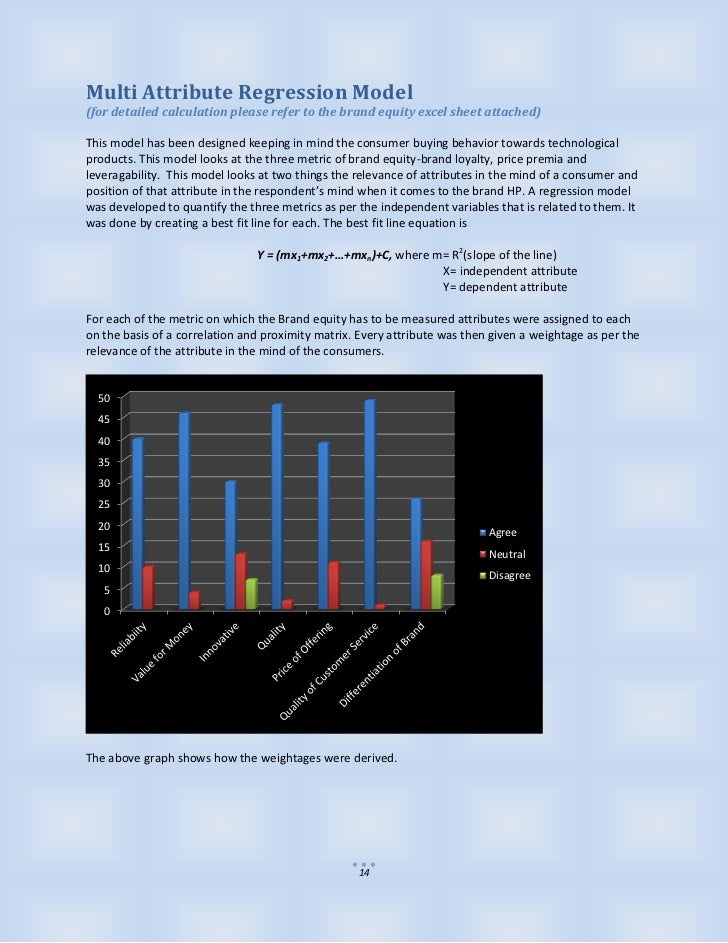 Multi Attribute Regression Model
(for detailed calculation please refer to the brand equity excel sheet attached)

This model has been designed keeping in mind the consumer buying behavior towards technological products. This model looks at the three metric of brand equity-brand loyalty, price premia and leveragability. This model looks at two things the relevance of attributes in the mind of a consumer and position of that attribute in the respondent's mind when it comes to the brand HP. A regression model was developed to quantify the three metrics as per the independent variables that is related to them. It was done by creating a best fit line for each. The best fit line equation is

$Y = (mx_1+mx_2+...+mx_n)+C$, where m= $R^2$(slope of the line)
X= independent attribute
Y= dependent attribute

For each of the metric on which the Brand equity has to be measured attributes were assigned to each on the basis of a correlation and proximity matrix. Every attribute was then given a weightage as per the relevance of the attribute in the mind of the consumers.

50
45
40
35
30
25
20
15
10
5
0
Reliability
Value for Money
Innovative
Quality
Price of Offering
Quality of Customer Service
Differentiation of Brand
Agree
Neutral
Disagree

The above graph shows how the weightages were derived.

14